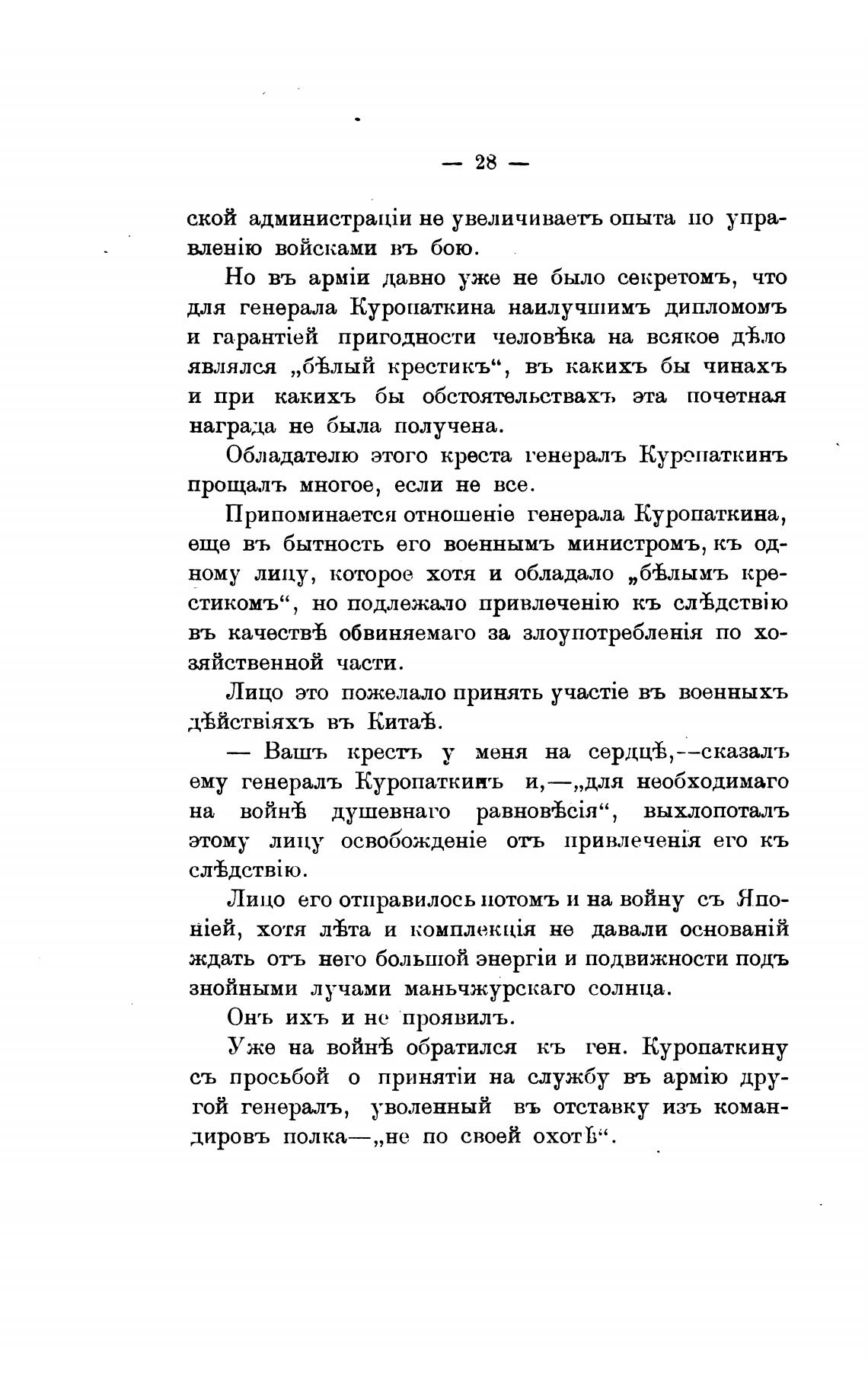 — 28 —

ской администраціи не увеличиваетъ опыта по управленію войсками въ бою.

Но въ арміи давно уже не было секретомъ, что для генерала Куропаткина наилучшимъ дипломомъ и гарантіей пригодности человѣка на всякое дѣло являлся „бѣлый крестикъ“, въ какихъ бы чинахъ и при какихъ бы обстоятельствахъ эта почетная награда не была получена.

Обладателю этого креста генералъ Куропаткинъ прощалъ многое, если не все.

Припоминается отношеніе генерала Куропаткина, еще въ бытность его военнымъ министромъ, къ одному лицу, которое хотя и обладало „бѣлымъ крестикомъ“, но подлежало привлеченію къ слѣдствію въ качествѣ обвиняемаго за злоупотребленія по хозяйственной части.

Лицо это пожелало принять участіе въ военныхъ дѣйствіяхъ въ Китаѣ.

— Вашъ крестъ у меня на сердцѣ,—сказалъ ему генералъ Куропаткинъ и,—„для необходимаго на войнѣ душевнаго равновѣсія“, выхлопоталъ этому лицу освобожденіе отъ привлеченія его къ слѣдствію.

Лицо его отправилось потомъ и на войну съ Японіей, хотя лѣта и комплекція не давали основаній ждать отъ него большой энергіи и подвижности подъ знойными лучами маньчжурскаго солнца.

Онъ ихъ и не проявилъ.

Уже на войнѣ обратился къ ген. Куропаткину съ просьбой о принятіи на службу въ армію другой генералъ, уволенный въ отставку изъ командировъ полка—„не по своей охотѣ“.